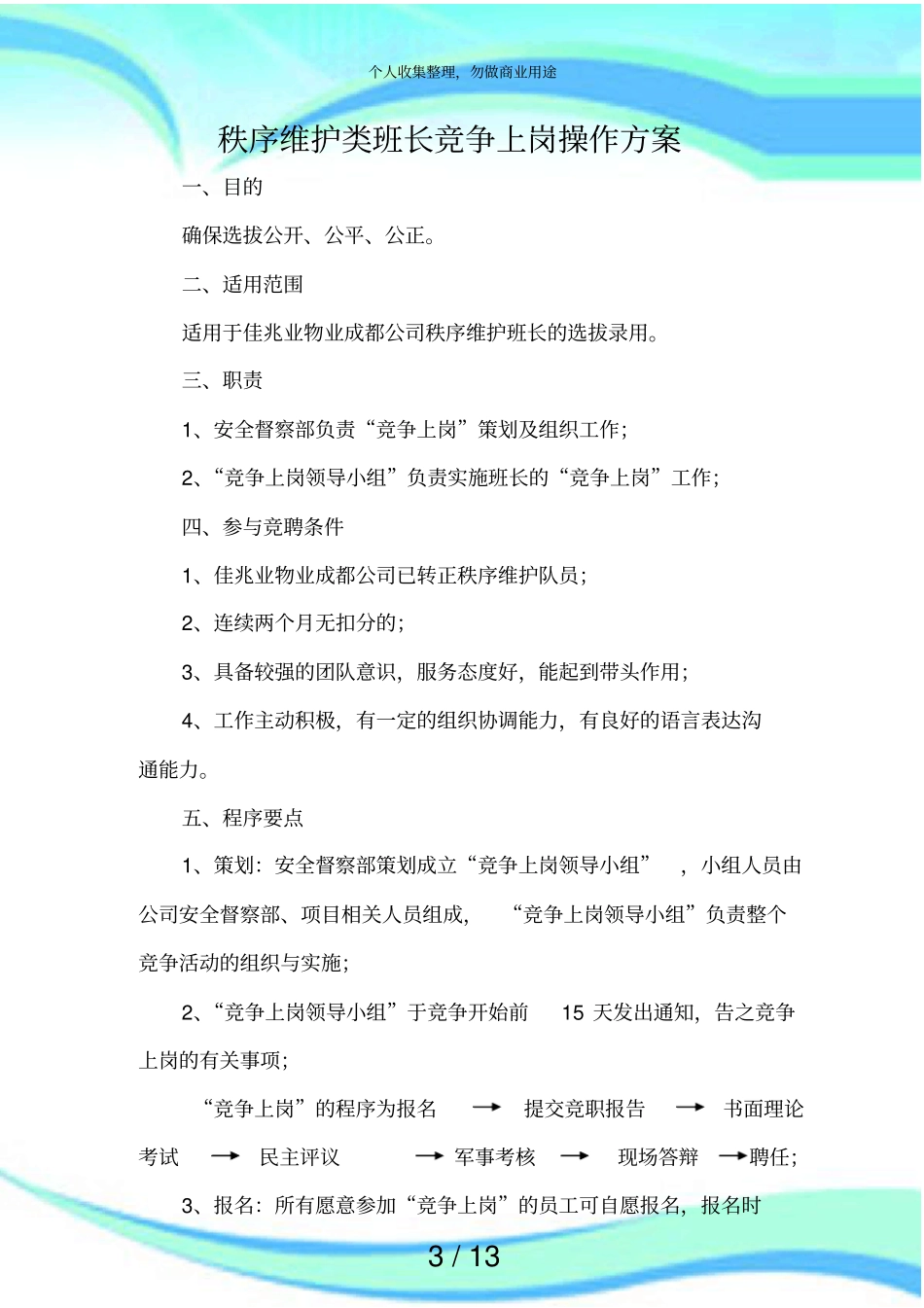 个人收集整理，勿做商业用途

秩序维护类班长竞争上岗操作方案

一、目的

确保选拔公开、公平、公正。

二、适用范围

适用于佳兆业物业成都公司秩序维护班长的选拔录用。

三、职责

1、安全督察部负责“竞争上岗”策划及组织工作；

2、“竞争上岗领导小组”负责实施班长的“竞争上岗”工作；

四、参与竞聘条件

1、佳兆业物业成都公司已转正秩序维护队员；

2、连续两个月无扣分的；

3、具备较强的团队意识，服务态度好，能起到带头作用；

4、工作主动积极，有一定的组织协调能力，有良好的语言表达沟通能力。

五、程序要点

1、策划：安全督察部策划成立“竞争上岗领导小组”，小组人员由公司安全督察部、项目相关人员组成，“竞争上岗领导小组”负责整个竞争活动的组织与实施；

2、“竞争上岗领导小组”于竞争开始前 15 天发出通知，告之竞争上岗的有关事项；

“竞争上岗”的程序为报名 → 提交竞职报告 → 书面理论考试 → 民主评议 → 军事考核 → 现场答辩 →聘任；

3、报名：所有愿意参加“竞争上岗”的员工可自愿报名，报名时

3 / 13